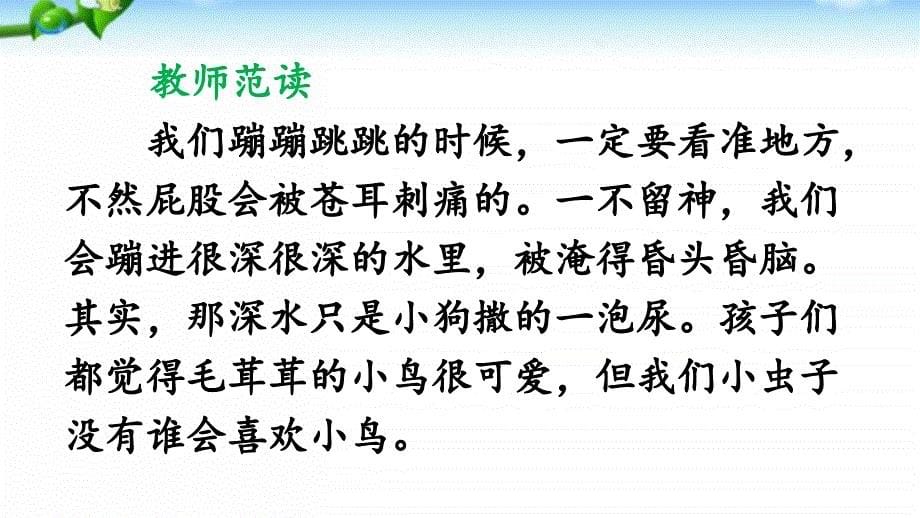 教师范读

我们蹦蹦跳跳的时候，一定要看准地方，不然屁股会被苍耳刺痛的。一不留神，我们会蹦进很深很深的水里，被淹得昏头昏脑。其实，那深水只是小狗撒的一泡尿。孩子们都觉得毛茸茸的小鸟很可爱，但我们小虫子没有谁会喜欢小鸟。